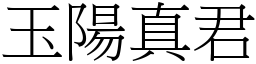 玉陽真君